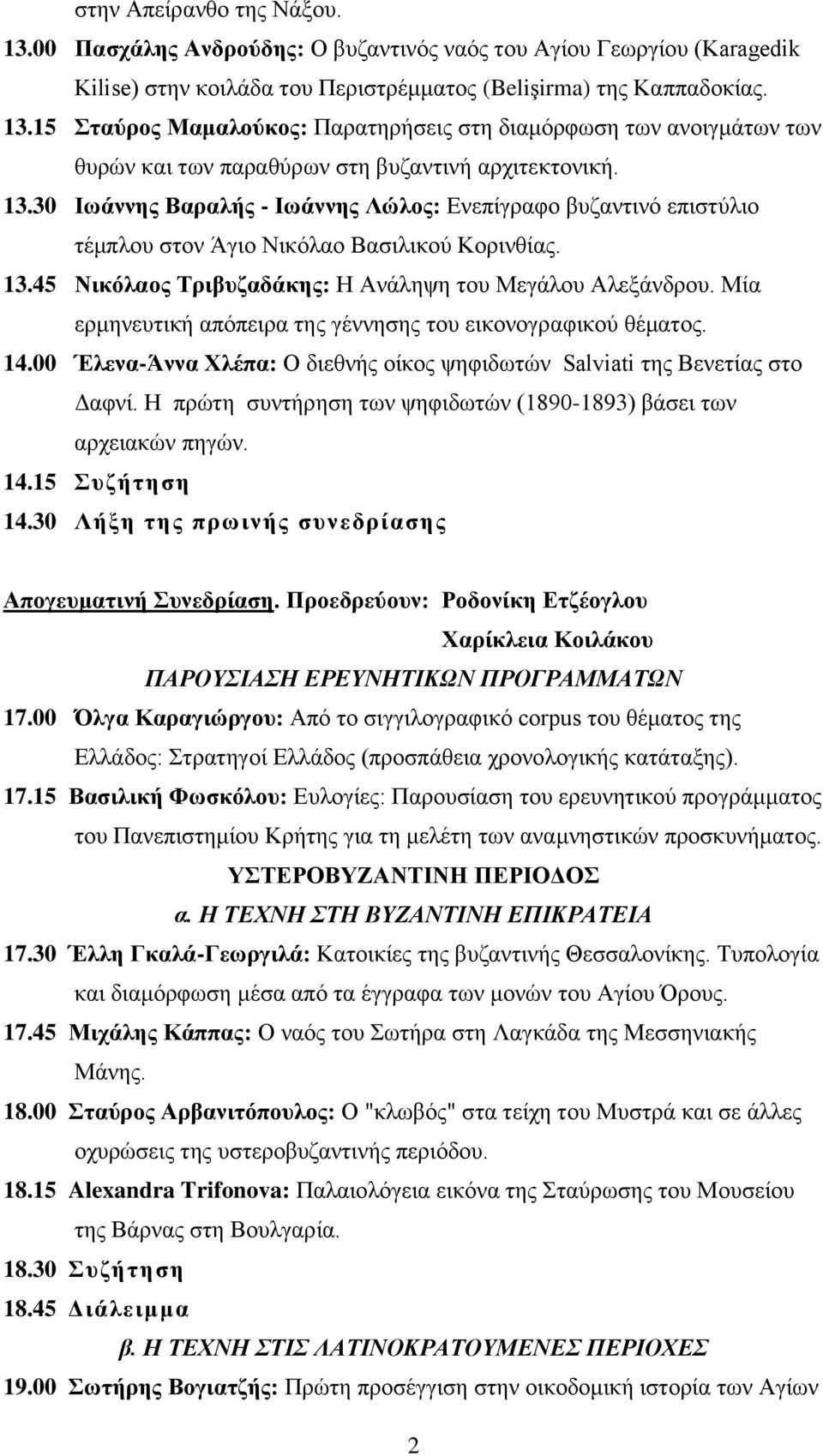 στην Απείρανθο της Νάξου.

13.00 Πασχάλης Ανδρούδης: Ο βυζαντινός ναός του Αγίου Γεωργίου (Karagedik Kilise) στην κοιλάδα του Περιστρέμματος (Belişirma) της Καππαδοκίας.

13.15 Σταύρος Μαμαλούκος: Παρατηρήσεις στη διαμόρφωση των ανοιγμάτων των θυρών και των παραθύρων στη βυζαντινή αρχιτεκτονική.

13.30 Ιωάννης Βαραλής - Ιωάννης Λώλος: Ενεπίγραφο βυζαντινό επιστύλιο τέμπλου στον Άγιο Νικόλαο Βασιλικού Κορινθίας.

13.45 Νικόλαος Τριβυζαδάκης: Η Ανάληψη του Μεγάλου Αλεξάνδρου. Μία ερμηνευτική απόπειρα της γέννησης του εικονογραφικού θέματος.

14.00 Έλενα-Άννα Χλέπα: Ο διεθνής οίκος ψηφιδωτών Salviati της Βενετίας στο Δαφνί. Η πρώτη συντήρηση των ψηφιδωτών (1890-1893) βάσει των αρχειακών πηγών.

14.15 Συζήτηση

14.30 Λήξη της πρωινής συνεδρίασης

Απογευματινή Συνεδρίαση. Προεδρεύουν: Ροδονίκη Ετζέογλου
Χαρίκλεια Κοιλάκου

ΠΑΡΟΥΣΙΑΣΗ ΕΡΕΥΝΗΤΙΚΩΝ ΠΡΟΓΡΑΜΜΑΤΩΝ

17.00 Όλγα Καραγιώργου: Από το σιγγιλογραφικό corpus του θέματος της Ελλάδος: Στρατηγοί Ελλάδος (προσπάθεια χρονολογικής κατάταξης).

17.15 Βασιλική Φωσκόλου: Ευλογίες: Παρουσίαση του ερευνητικού προγράμματος του Πανεπιστημίου Κρήτης για τη μελέτη των αναμνηστικών προσκυνήματος.

ΥΣΤΕΡΟΒΥΖΑΝΤΙΝΗ ΠΕΡΙΟΔΟΣ

α. Η ΤΕΧΝΗ ΣΤΗ ΒΥΖΑΝΤΙΝΗ ΕΠΙΚΡΑΤΕΙΑ

17.30 Έλλη Γκαλά-Γεωργιλά: Κατοικίες της βυζαντινής Θεσσαλονίκης. Τυπολογία και διαμόρφωση μέσα από τα έγγραφα των μονών του Αγίου Όρους.

17.45 Μιχάλης Κάππας: Ο ναός του Σωτήρα στη Λαγκάδα της Μεσσηνιακής Μάνης.

18.00 Σταύρος Αρβανιτόπουλος: Ο "κλωβός" στα τείχη του Μυστρά και σε άλλες οχυρώσεις της υστεροβυζαντινής περιόδου.

18.15 Alexandra Trifonova: Παλαιολόγεια εικόνα της Σταύρωσης του Μουσείου της Βάρνας στη Βουλγαρία.

18.30 Συζήτηση

18.45 Διάλειμμα

β. Η ΤΕΧΝΗ ΣΤΙΣ ΛΑΤΙΝΟΚΡΑΤΟΥΜΕΝΕΣ ΠΕΡΙΟΧΕΣ

19.00 Σωτήρης Βογιατζής: Πρώτη προσέγγιση στην οικοδομική ιστορία των Αγίων

2